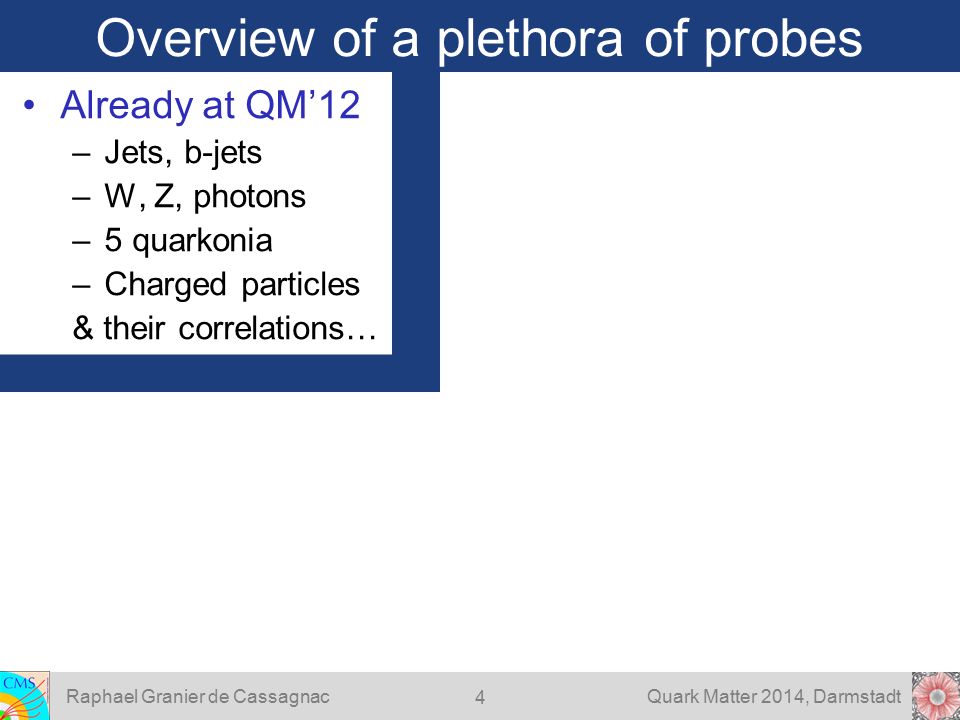 Overview of a plethora of probes

• Already at QM'12
– Jets, b-jets
– W, Z, photons
– 5 quarkonia
– Charged particles
& their correlations…

CMS

Raphael Granier de Cassagnac

4

Quark Matter 2014, Darmstadt